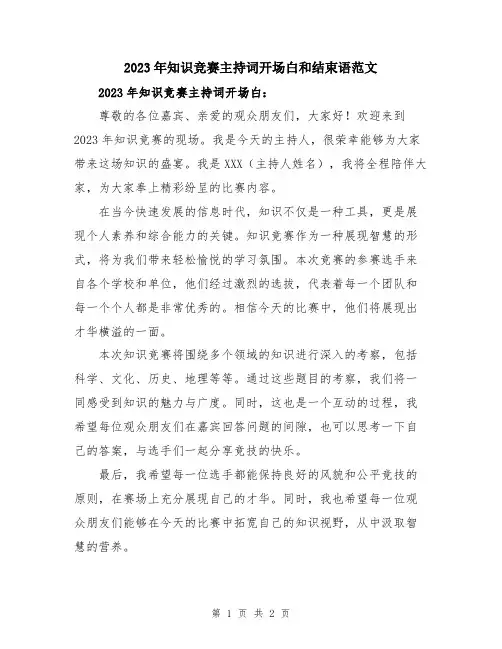 2023年知识竞赛主持词开场白和结束语范文

2023年知识竞赛主持词开场白：

尊敬的各位嘉宾、亲爱的观众朋友们，大家好！欢迎来到2023年知识竞赛的现场。我是今天的主持人，很荣幸能够为大家带来这场知识的盛宴。我是XXX（主持人姓名），我将全程陪伴大家，为大家奉上精彩纷呈的比赛内容。

在当今快速发展的信息时代，知识不仅是一种工具，更是展现个人素养和综合能力的关键。知识竞赛作为一种展现智慧的形式，将为我们带来轻松愉悦的学习氛围。本次竞赛的参赛选手来自各个学校和单位，他们经过激烈的选拔，代表着每一个团队和每一个个人都是非常优秀的。相信今天的比赛中，他们将展现出才华横溢的一面。

本次知识竞赛将围绕多个领域的知识进行深入的考察，包括科学、文化、历史、地理等等。通过这些题目的考察，我们将一同感受到知识的魅力与广度。同时，这也是一个互动的过程，我希望每位观众朋友们在嘉宾回答问题的间隙，也可以思考一下自己的答案，与选手们一起分享竞技的快乐。

最后，我希望每一位选手都能保持良好的风貌和公平竞技的原则，在赛场上充分展现自己的才华。同时，我也希望每一位观众朋友们能够在今天的比赛中拓宽自己的知识视野，从中汲取智慧的营养。

第 1 页 共 2 页